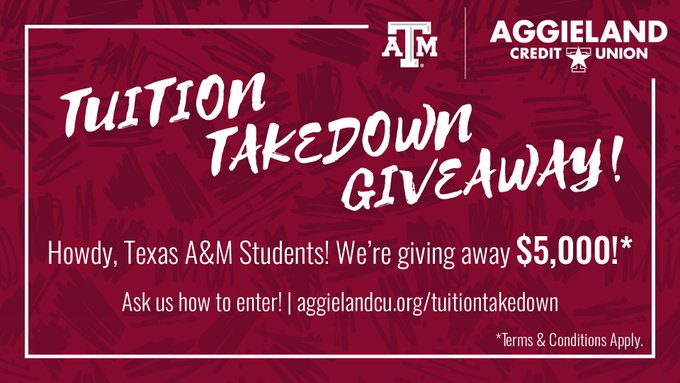 ATM

AGGIELAND CREDIT UNION

TUITION TAKEDOWN GIVEAWAY!

Howdy, Texas A&M Students! We're giving away $5,000!*

Ask us how to enter! | aggielandcu.org/tuitiontakedown

*Terms & Conditions Apply.